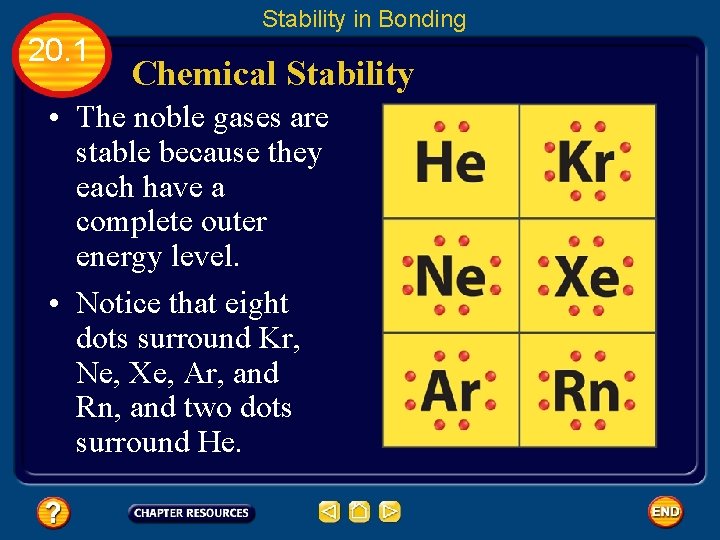 Stability in Bonding

20.1

Chemical Stability

• The noble gases are stable because they each have a complete outer energy level.

• Notice that eight dots surround Kr, Ne, Xe, Ar, and Rn, and two dots surround He.

| He | Kr |
|---|---|
| Ne | Xe |
| Ar | Rn |

?

CHAPTER RESOURCES

END